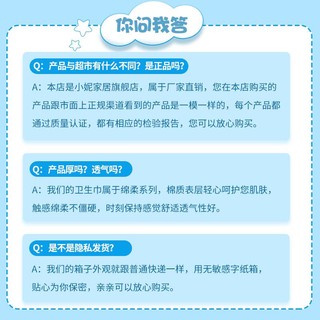 你问我答

Q：产品与超市有什么不同？是正品吗？

A：本店是小妮家居旗舰店，属于厂家直销，您在本店购买的产品跟市面上正规渠道看到的产品是一模一样的，每个产品都通过质量认证，都有相应的检验报告，您可以放心购买。

Q：产品厚吗？透气吗？

A：我们的卫生巾属于绵柔系列，棉质表层轻心呵护您肌肤，触感绵柔不僵硬，时刻保持感觉舒适透气性好。

Q：是不是隐私发货？

A：我们的箱子外观就跟普通快递一样，用无敏感字纸箱，贴心为你保密，亲亲可以放心购买。